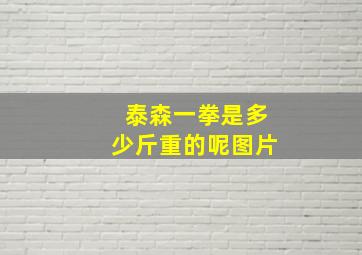 泰森一拳是多少斤重的呢图片